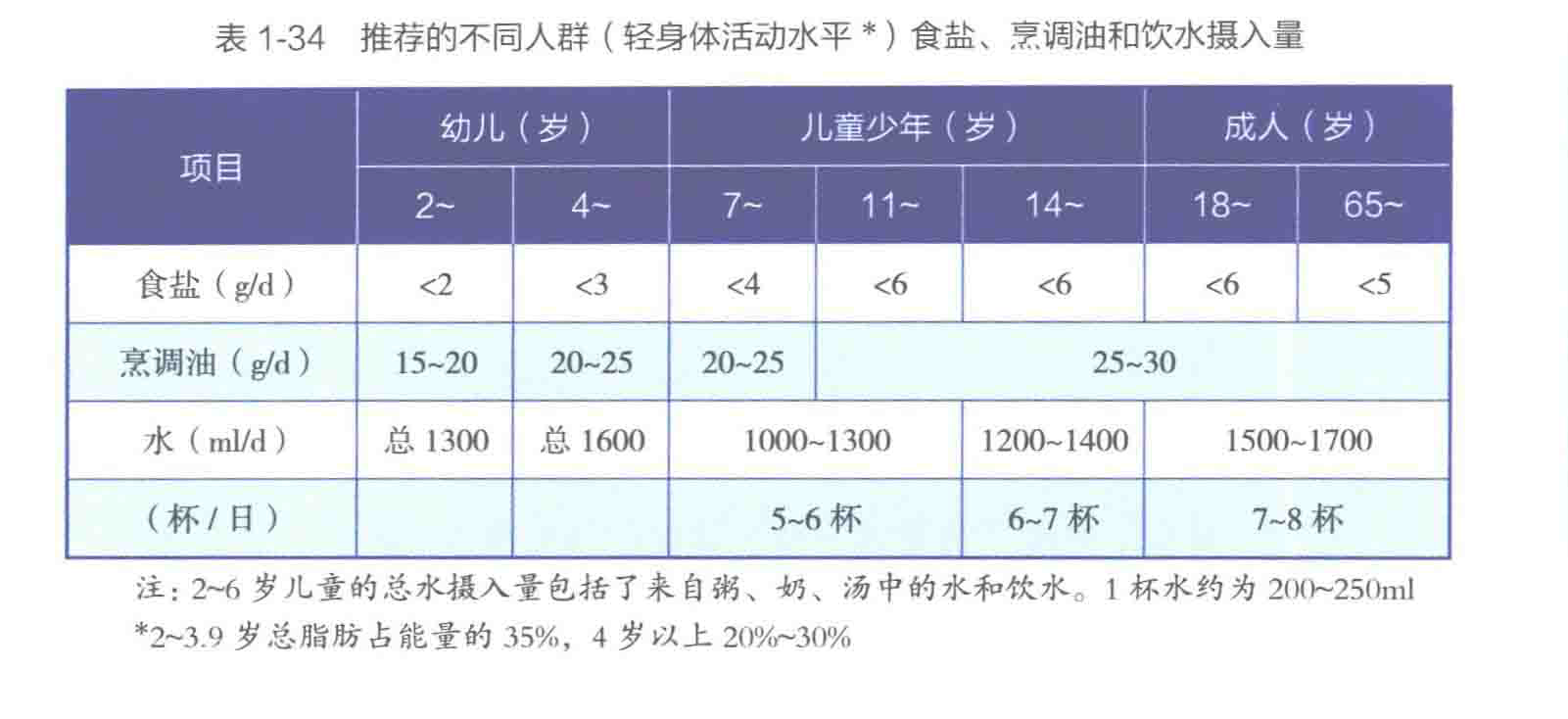 表1-34 推荐的不同人群（轻身体活动水平*）食盐、烹调油和饮水摄入量

| 项目 | 幼儿（岁） | | 儿童少年（岁） | | | 成人（岁） | |
|---|---|---|---|---|---|---|---|
| | 2~ | 4~ | 7~ | 11~ | 14~ | 18~ | 65~ |
| 食盐（g/d） | <2 | <3 | <4 | <6 | <6 | <6 | <5 |
| 烹调油（g/d） | 15~20 | 20~25 | 20~25 | 25~30 | | | |
| 水（ml/d） | 总1300 | 总1600 | 1000~1300 | | 1200~1400 | 1500~1700 | |
| （杯/日） | | | 5~6杯 | | 6~7杯 | 7~8杯 | |

注：2~6岁儿童的总水摄入量包括了来自粥、奶、汤中的水和饮水。1杯水约为200~250ml
*2~3.9岁总脂肪占能量的35%，4岁以上20%~30%